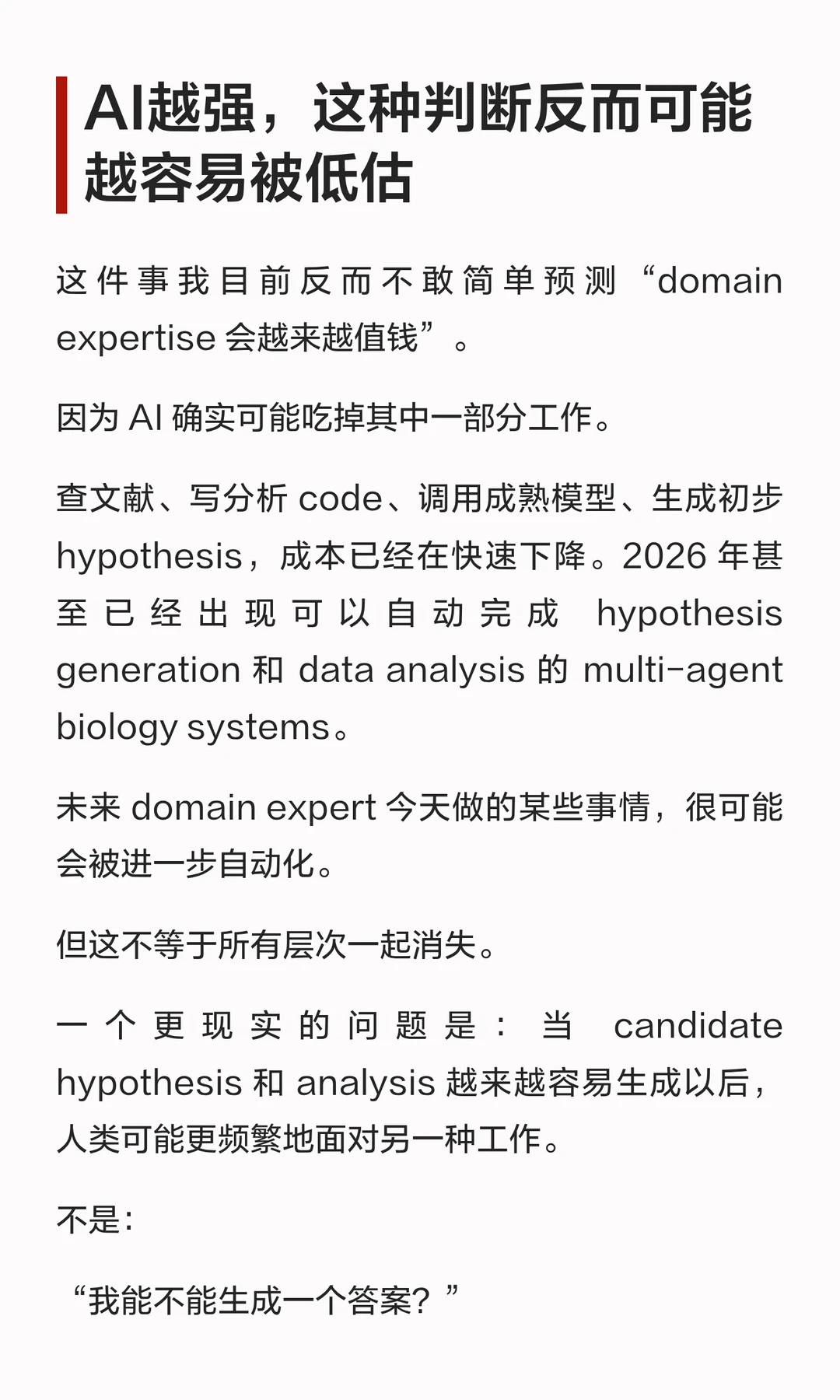 AI越强，这种判断反而可能越容易被低估

这件事我目前反而不敢简单预测“domain expertise 会越来越值钱”。

因为 AI 确实可能吃掉其中一部分工作。

查文献、写分析 code、调用成熟模型、生成初步 hypothesis，成本已经在快速下降。2026 年甚至已经出现可以自动完成 hypothesis generation 和 data analysis 的 multi-agent biology systems。

未来 domain expert 今天做的某些事情，很可能会被进一步自动化。

但这不等于所有层次一起消失。

一个更现实的问题是：当 candidate hypothesis 和 analysis 越来越容易生成以后，人类可能更频繁地面对另一种工作。

不是：

“我能不能生成一个答案？”